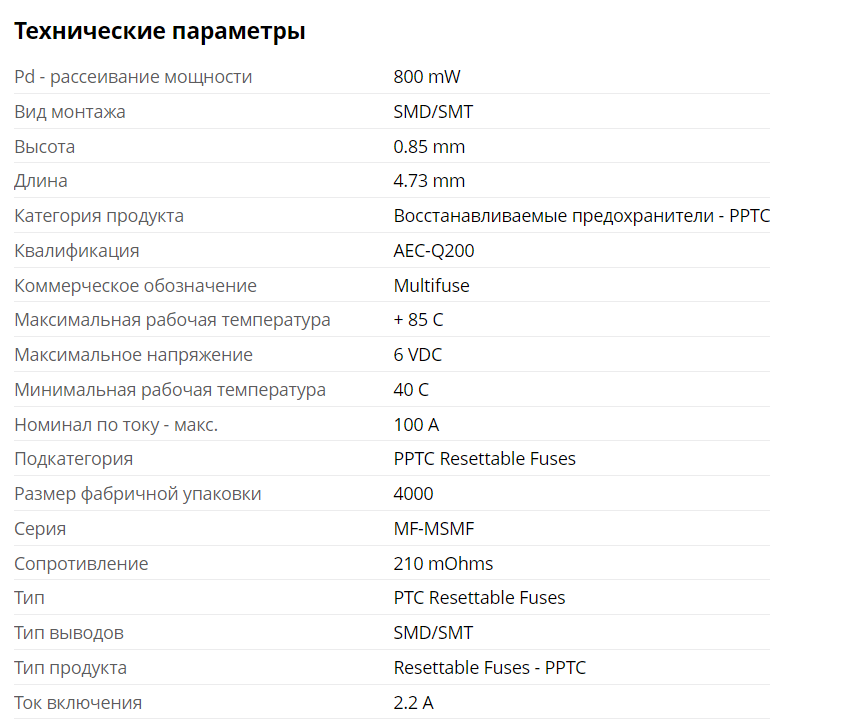 Технические параметры

| | |
|---|---|
| Pd - рассеивание мощности | 800 mW |
| Вид монтажа | SMD/SMT |
| Высота | 0.85 mm |
| Длина | 4.73 mm |
| Категория продукта | Восстанавливаемые предохранители - PPTC |
| Квалификация | AEC-Q200 |
| Коммерческое обозначение | Multifuse |
| Максимальная рабочая температура | + 85 C |
| Максимальное напряжение | 6 VDC |
| Минимальная рабочая температура | 40 C |
| Номинал по току - макс. | 100 A |
| Подкатегория | PPTC Resettable Fuses |
| Размер фабричной упаковки | 4000 |
| Серия | MF-MSMF |
| Сопротивление | 210 mOhms |
| Тип | PTC Resettable Fuses |
| Тип выводов | SMD/SMT |
| Тип продукта | Resettable Fuses - PPTC |
| Ток включения | 2.2 A |